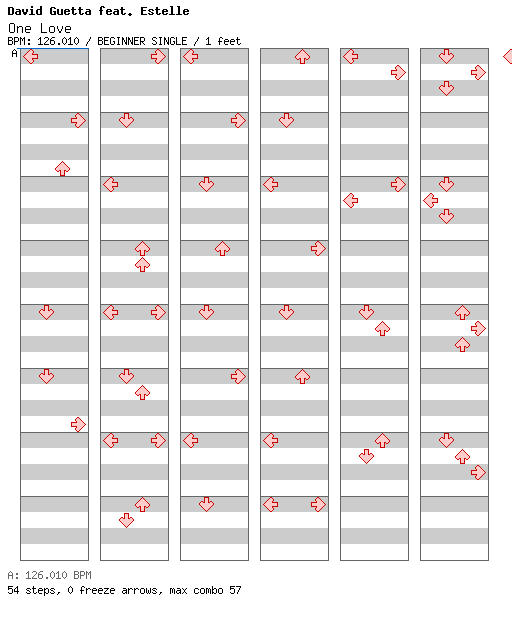 David Guetta feat. Estelle
One Love
BPM: 126.010 / BEGINNER SINGLE / 1 feet
A

A: 126.010 BPM
54 steps, 0 freeze arrows, max combo 57